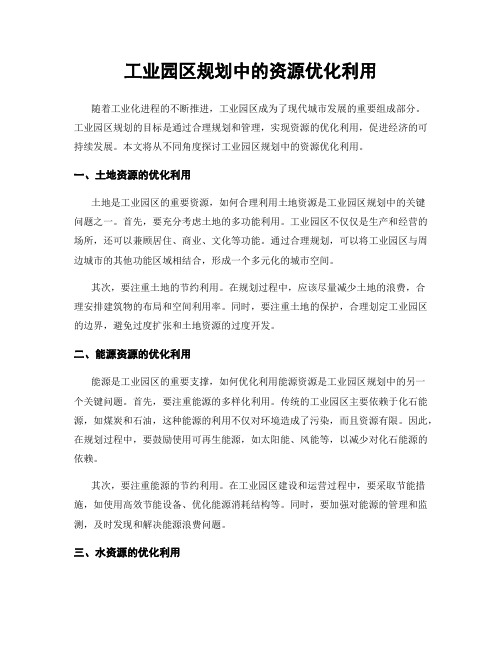 工业园区规划中的资源优化利用

随着工业化进程的不断推进，工业园区成为了现代城市发展的重要组成部分。工业园区规划的目标是通过合理规划和管理，实现资源的优化利用，促进经济的可持续发展。本文将从不同角度探讨工业园区规划中的资源优化利用。

一、土地资源的优化利用

土地是工业园区的重要资源，如何合理利用土地资源是工业园区规划中的关键问题之一。首先，要充分考虑土地的多功能利用。工业园区不仅仅是生产和经营的场所，还可以兼顾居住、商业、文化等功能。通过合理规划，可以将工业园区与周边城市的其他功能区域相结合，形成一个多元化的城市空间。

其次，要注重土地的节约利用。在规划过程中，应该尽量减少土地的浪费，合理安排建筑物的布局和空间利用率。同时，要注重土地的保护，合理划定工业园区的边界，避免过度扩张和土地资源的过度开发。

二、能源资源的优化利用

能源是工业园区的重要支撑，如何优化利用能源资源是工业园区规划中的另一个关键问题。首先，要注重能源的多样化利用。传统的工业园区主要依赖于化石能源，如煤炭和石油，这种能源的利用不仅对环境造成了污染，而且资源有限。因此，在规划过程中，要鼓励使用可再生能源，如太阳能、风能等，以减少对化石能源的依赖。

其次，要注重能源的节约利用。在工业园区建设和运营过程中，要采取节能措施，如使用高效节能设备、优化能源消耗结构等。同时，要加强对能源的管理和监测，及时发现和解决能源浪费问题。

三、水资源的优化利用